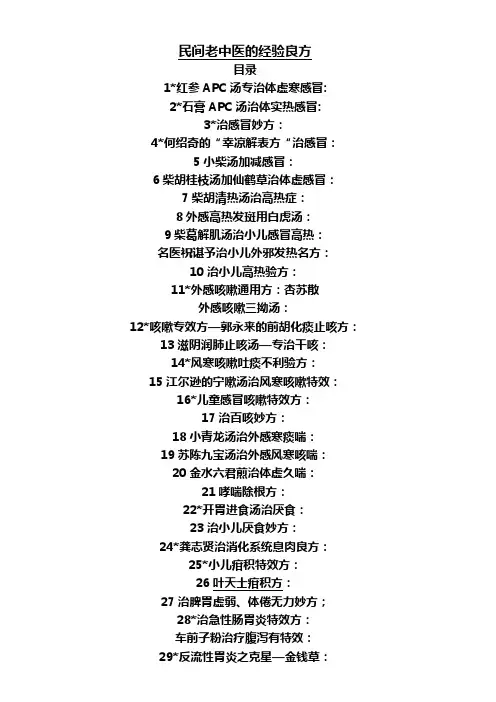 民间老中医的经验良方
目录
1*红参 APC 汤专治体虚寒感冒:
2*石膏 APC 汤治体实热感冒:
3*治感冒妙方：
4*何绍奇的“辛凉解表方“治感冒：
5 小柴汤加减感冒：
6 柴胡桂枝汤加仙鹤草治体虚感冒：
7 柴胡清热汤治高热症：
8 外感高热发斑用白虎汤：
9 柴葛解肌汤治小儿感冒高热：
名医祝谌予治小儿外邪发热名方：
10 治小儿高热验方：
11*外感咳嗽通用方：杏苏散
外感咳嗽三拗汤：
12*咳嗽专效方—郭永来的前胡化痰止咳方：
13 滋阴润肺止咳汤—专治干咳：
14*风寒咳嗽吐痰不利验方：
15 江尔逊的宁嗽汤治风寒咳嗽特效：
16*儿童感冒咳嗽特效方：
17 治百咳妙方：
18 小青龙汤治外感寒痰喘：
19 苏陈九宝汤治外感风寒咳喘：
20 金水六君煎治体虚久喘：
21 哮喘除根方：
22*开胃进食汤治厌食：
23 治小儿厌食妙方：
24*龚志贤治消化系统息肉良方：
25*小儿疳积特效方：
26 叶天士疳积方：
27 治脾胃虚弱、体倦无力妙方；
28*治急性肠胃炎特效方：
车前子粉治疗腹泻有特效：
29*反流性胃炎之克星—金钱草：